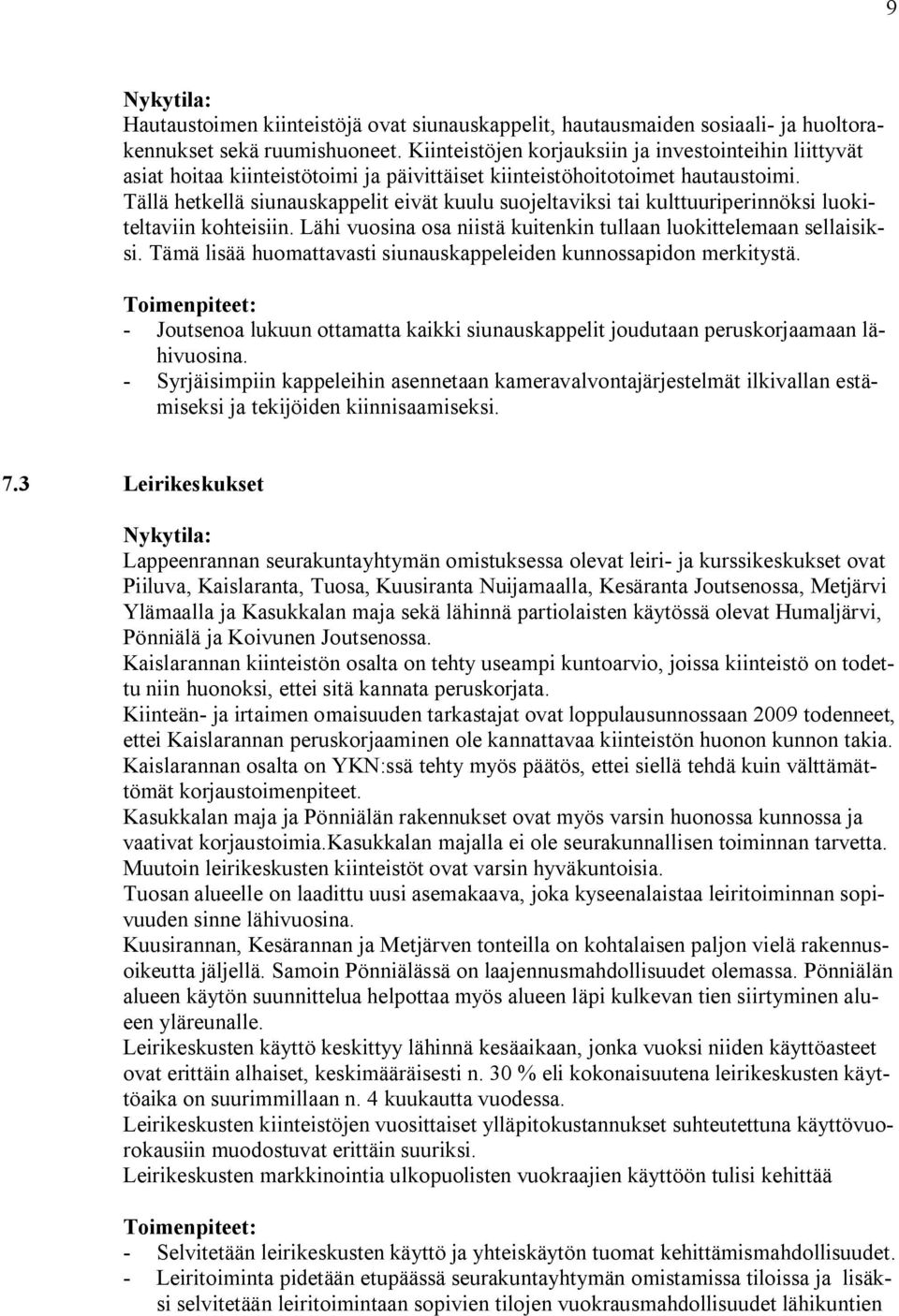 9

Nykytila:
Hautaustoimen kiinteistöjä ovat siunauskappelit, hautausmaiden sosiaali- ja huoltorakennukset sekä ruumishuoneet. Kiinteistöjen korjauksiin ja investointeihin liittyvät asiat hoitaa kiinteistötoimi ja päivittäiset kiinteistöhoitotoimet hautaustoimi. Tällä hetkellä siunauskappelit eivät kuulu suojeltaviksi tai kulttuuriperinnöksi luokiteltaviin kohteisiin. Lähi vuosina osa niistä kuitenkin tullaan luokittelemaan sellaisiksi. Tämä lisää huomattavasti siunauskappeleiden kunnossapidon merkitystä.

Toimenpiteet:
- Joutsenoa lukuun ottamatta kaikki siunauskappelit joudutaan peruskorjaamaan lähivuosina.
- Syrjäisimpiin kappeleihin asennetaan kameravalvontajärjestelmät ilkivallan estämiseksi ja tekijöiden kiinnisaamiseksi.

7.3 Leirikeskukset

Nykytila:
Lappeenrannan seurakuntayhtymän omistuksessa olevat leiri- ja kurssikeskukset ovat Piiluva, Kaislaranta, Tuosa, Kuusiranta Nuijamaalla, Kesäranta Joutsenossa, Metjärvi Ylämaalla ja Kasukkalan maja sekä lähinnä partiolaisten käytössä olevat Humaljärvi, Pönniälä ja Koivunen Joutsenossa.
Kaislarannan kiinteistön osalta on tehty useampi kuntoarvio, joissa kiinteistö on todettu niin huonoksi, ettei sitä kannata peruskorjata.
Kiinteän- ja irtaimen omaisuuden tarkastajat ovat loppulausunnossaan 2009 todenneet, ettei Kaislarannan peruskorjaaminen ole kannattavaa kiinteistön huonon kunnon takia.
Kaislarannan osalta on YKN:ssä tehty myös päätös, ettei siellä tehdä kuin välttämättömät korjaustoimenpiteet.
Kasukkalan maja ja Pönniälän rakennukset ovat myös varsin huonossa kunnossa ja vaativat korjaustoimia.Kasukkalan majalla ei ole seurakunnallisen toiminnan tarvetta.
Muutoin leirikeskusten kiinteistöt ovat varsin hyväkuntoisia.
Tuosan alueelle on laadittu uusi asemakaava, joka kyseenalaistaa leiritoiminnan sopivuuden sinne lähivuosina.
Kuusirannan, Kesärannan ja Metjärven tonteilla on kohtalaisen paljon vielä rakennusoikeutta jäljellä. Samoin Pönniälässä on laajennusmahdollisuudet olemassa. Pönniälän alueen käytön suunnittelua helpottaa myös alueen läpi kulkevan tien siirtyminen alueen yläreunalle.
Leirikeskusten käyttö keskittyy lähinnä kesäaikaan, jonka vuoksi niiden käyttöasteet ovat erittäin alhaiset, keskimääräisesti n. 30 % eli kokonaisuutena leirikeskusten käyttöaika on suurimmillaan n. 4 kuukautta vuodessa.
Leirikeskusten kiinteistöjen vuosittaiset ylläpitokustannukset suhteutettuna käyttövuorokausiin muodostuvat erittäin suuriksi.
Leirikeskusten markkinointia ulkopuolisten vuokraajien käyttöön tulisi kehittää

Toimenpiteet:
- Selvitetään leirikeskusten käyttö ja yhteiskäytön tuomat kehittämismahdollisuudet.
- Leiritoiminta pidetään etupäässä seurakuntayhtymän omistamissa tiloissa ja lisäksi selvitetään leiritoimintaan sopivien tilojen vuokrausmahdollisuudet lähikuntien